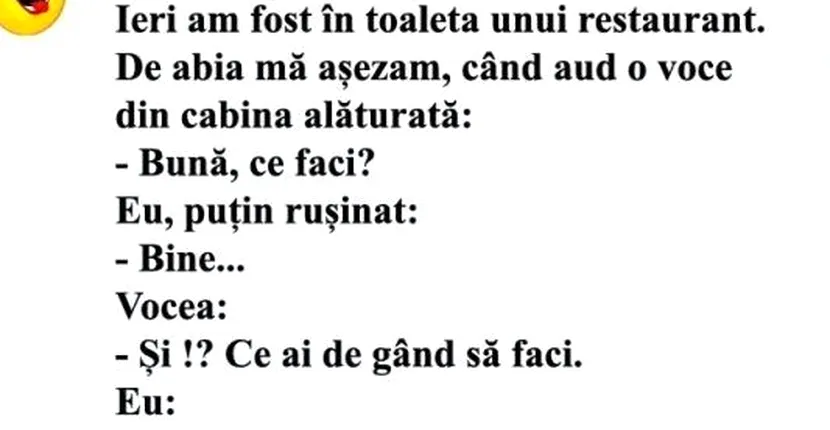 Ieri am fost în toaleta unui restaurant. De abia mă așezam, când aud o voce din cabina alăturată:
- Bună, ce faci?
Eu, puțin rușinat:
- Bine...
Vocea:
- Și !? Ce ai de gând să faci.
Eu: